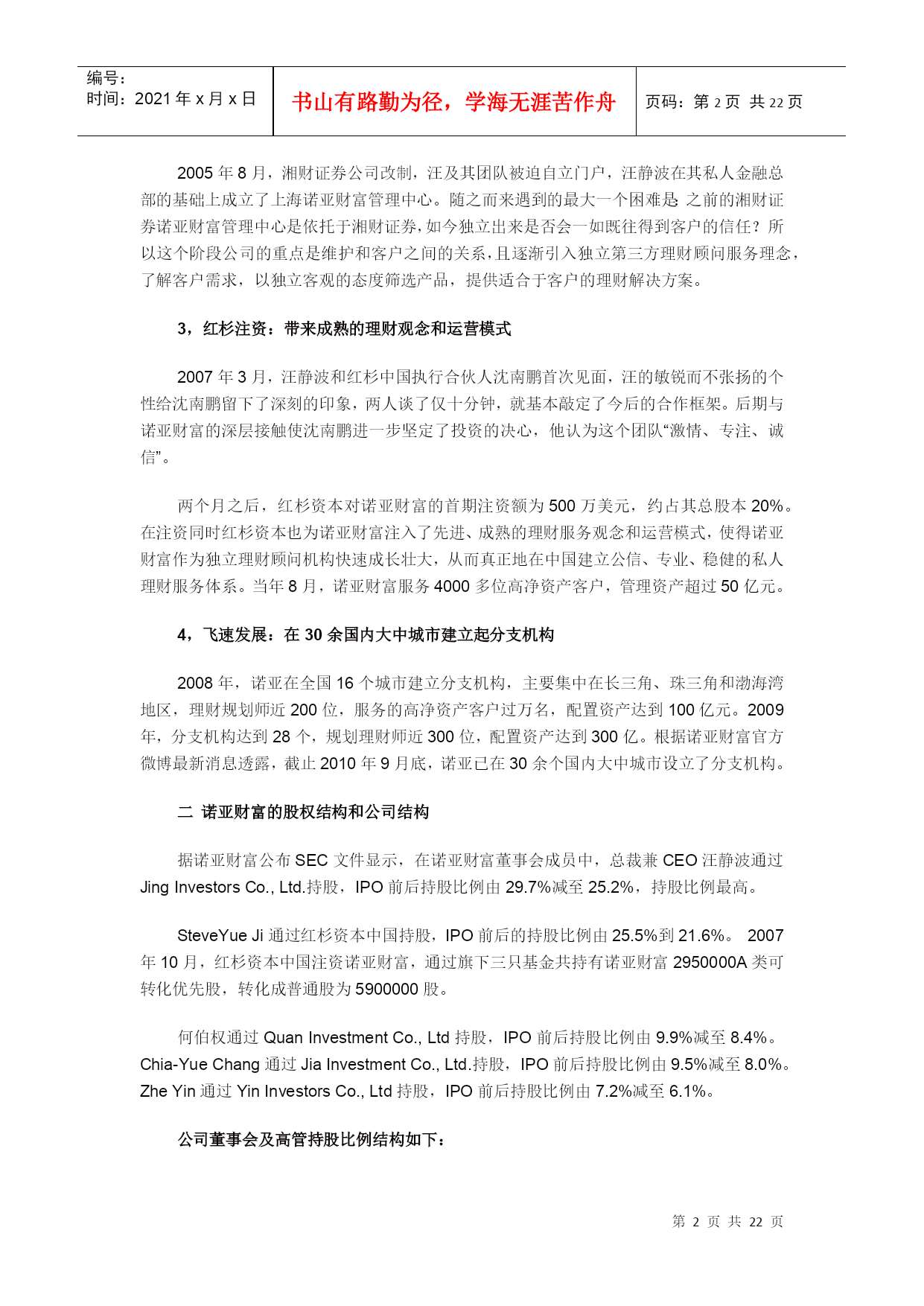 编号：
时间：2021 年 x 月 x 日

书山有路勤为径，学海无涯苦作舟

页码：第 2 页 共 22 页

2005 年 8 月，湘财证券公司改制，汪及其团队被迫自立门户，汪静波在其私人金融总部的基础上成立了上海诺亚财富管理中心。随之而来遇到的最大一个困难是：之前的湘财证券诺亚财富管理中心是依托于湘财证券，如今独立出来是否会一如既往得到客户的信任？所以这个阶段公司的重点是维护和客户之间的关系，且逐渐引入独立第三方理财顾问服务理念，了解客户需求，以独立客观的态度筛选产品，提供适合于客户的理财解决方案。

3，红杉注资：带来成熟的理财观念和运营模式

2007 年 3 月，汪静波和红杉中国执行合伙人沈南鹏首次见面，汪的敏锐而不张扬的个性给沈南鹏留下了深刻的印象，两人谈了仅十分钟，就基本敲定了今后的合作框架。后期与诺亚财富的深层接触使沈南鹏进一步坚定了投资的决心，他认为这个团队“激情、专注、诚信”。

两个月之后，红杉资本对诺亚财富的首期注资额为 500 万美元，约占其总股本 20%。在注资同时红杉资本也为诺亚财富注入了先进、成熟的理财服务观念和运营模式，使得诺亚财富作为独立理财顾问机构快速成长壮大，从而真正地在中国建立公信、专业、稳健的私人理财服务体系。当年 8 月，诺亚财富服务 4000 多位高净资产客户，管理资产超过 50 亿元。

4，飞速发展：在 30 余国内大中城市建立起分支机构

2008 年，诺亚在全国 16 个城市建立分支机构，主要集中在长三角、珠三角和渤海湾地区，理财规划师近 200 位，服务的高净资产客户过万名，配置资产达到 100 亿元。2009 年，分支机构达到 28 个，规划理财师近 300 位，配置资产达到 300 亿。根据诺亚财富官方微博最新消息透露，截止 2010 年 9 月底，诺亚已在 30 余个国内大中城市设立了分支机构。

二 诺亚财富的股权结构和公司结构

据诺亚财富公布 SEC 文件显示，在诺亚财富董事会成员中，总裁兼 CEO 汪静波通过 Jing Investors Co., Ltd.持股，IPO 前后持股比例由 29.7%减至 25.2%，持股比例最高。

SteveYue Ji 通过红杉资本中国持股，IPO 前后的持股比例由 25.5%到 21.6%。 2007 年 10 月，红杉资本中国注资诺亚财富，通过旗下三只基金共持有诺亚财富 2950000A 类可转化优先股，转化成普通股为 5900000 股。

何伯权通过 Quan Investment Co., Ltd 持股，IPO 前后持股比例由 9.9%减至 8.4%。Chia-Yue Chang 通过 Jia Investment Co., Ltd.持股，IPO 前后持股比例由 9.5%减至 8.0%。Zhe Yin 通过 Yin Investors Co., Ltd 持股，IPO 前后持股比例由 7.2%减至 6.1%。

公司董事会及高管持股比例结构如下：

第 2 页 共 22 页